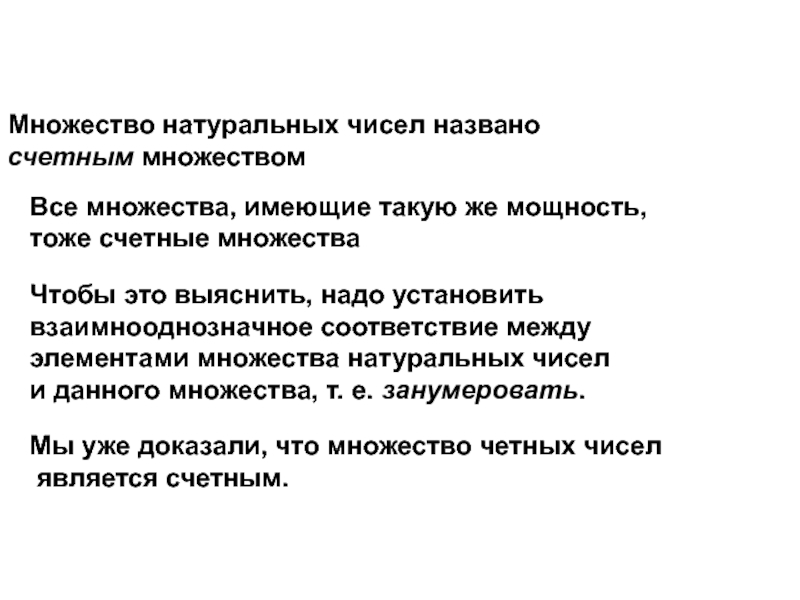 Множество натуральных чисел названо счетным множеством

Все множества, имеющие такую же мощность, тоже счетные множества

Чтобы это выяснить, надо установить взаимнооднозначное соответствие между элементами множества натуральных чисел и данного множества, т. е. занумеровать.

Мы уже доказали, что множество четных чисел является счетным.